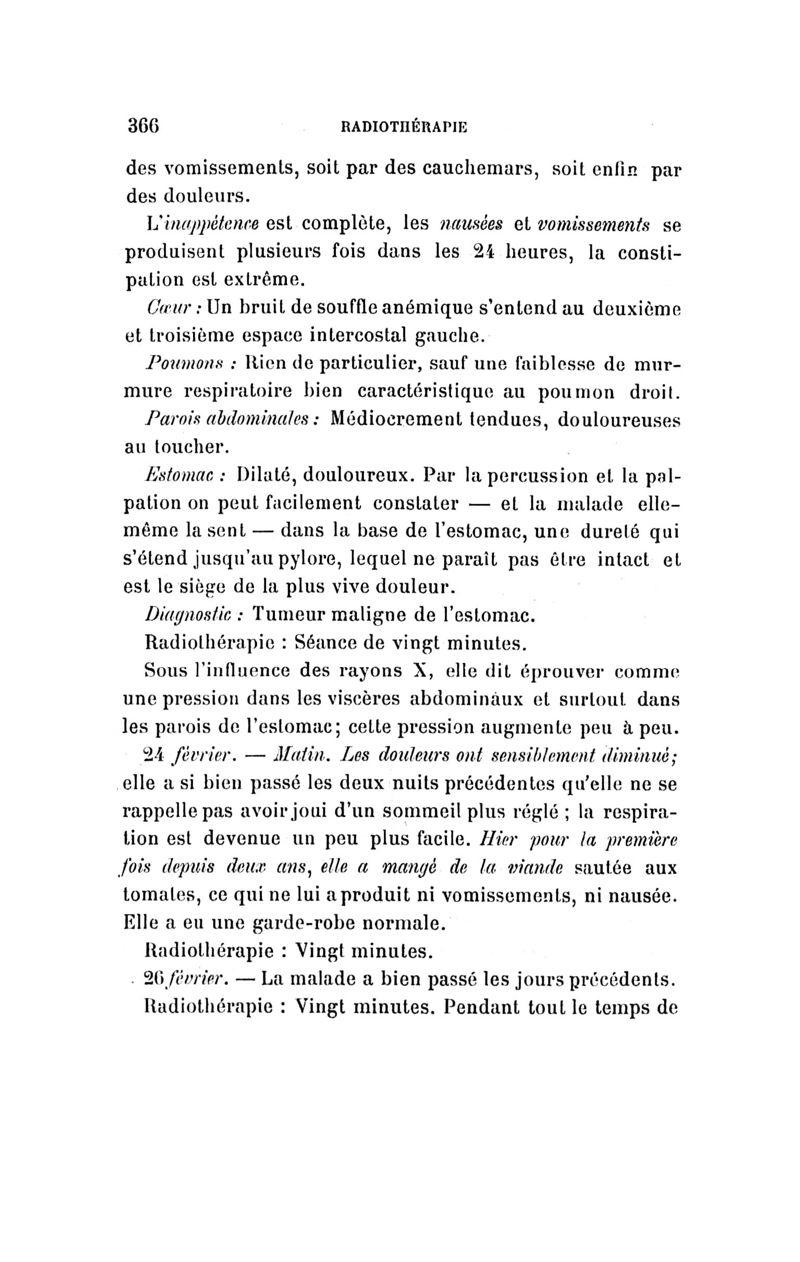 366 RADIOTHÉRAPIE

des vomissements, soit par des cauchemars, soit enfin par des douleurs.

L'inappétence est complète, les nausées et vomissements se produisent plusieurs fois dans les 24 heures, la constipation est extrême.

Cœur : Un bruit de souffle anémique s'entend au deuxième et troisième espace intercostal gauche.

Poumons : Rien de particulier, sauf une faiblesse de murmure respiratoire bien caractéristique au poumon droit.

Parois abdominales : Médiocrement tendues, douloureuses au toucher.

Estomac : Dilaté, douloureux. Par la percussion et la palpation on peut facilement constater — et la malade elle-même la sent — dans la base de l'estomac, une dureté qui s'étend jusqu'au pylore, lequel ne paraît pas être intact et est le siège de la plus vive douleur.

Diagnostic : Tumeur maligne de l'estomac.

Radiothérapie : Séance de vingt minutes.

Sous l'influence des rayons X, elle dit éprouver comme une pression dans les viscères abdominaux et surtout dans les parois de l'estomac; cette pression augmente peu à peu.

24 février. — Matin. Les douleurs ont sensiblement diminué; elle a si bien passé les deux nuits précédentes qu'elle ne se rappelle pas avoir joui d'un sommeil plus réglé ; la respiration est devenue un peu plus facile. Hier pour la première fois depuis deux ans, elle a mangé de la viande sautée aux tomates, ce qui ne lui a produit ni vomissements, ni nausée. Elle a eu une garde-robe normale.

Radiothérapie : Vingt minutes.

26 février. — La malade a bien passé les jours précédents.

Radiothérapie : Vingt minutes. Pendant tout le temps de